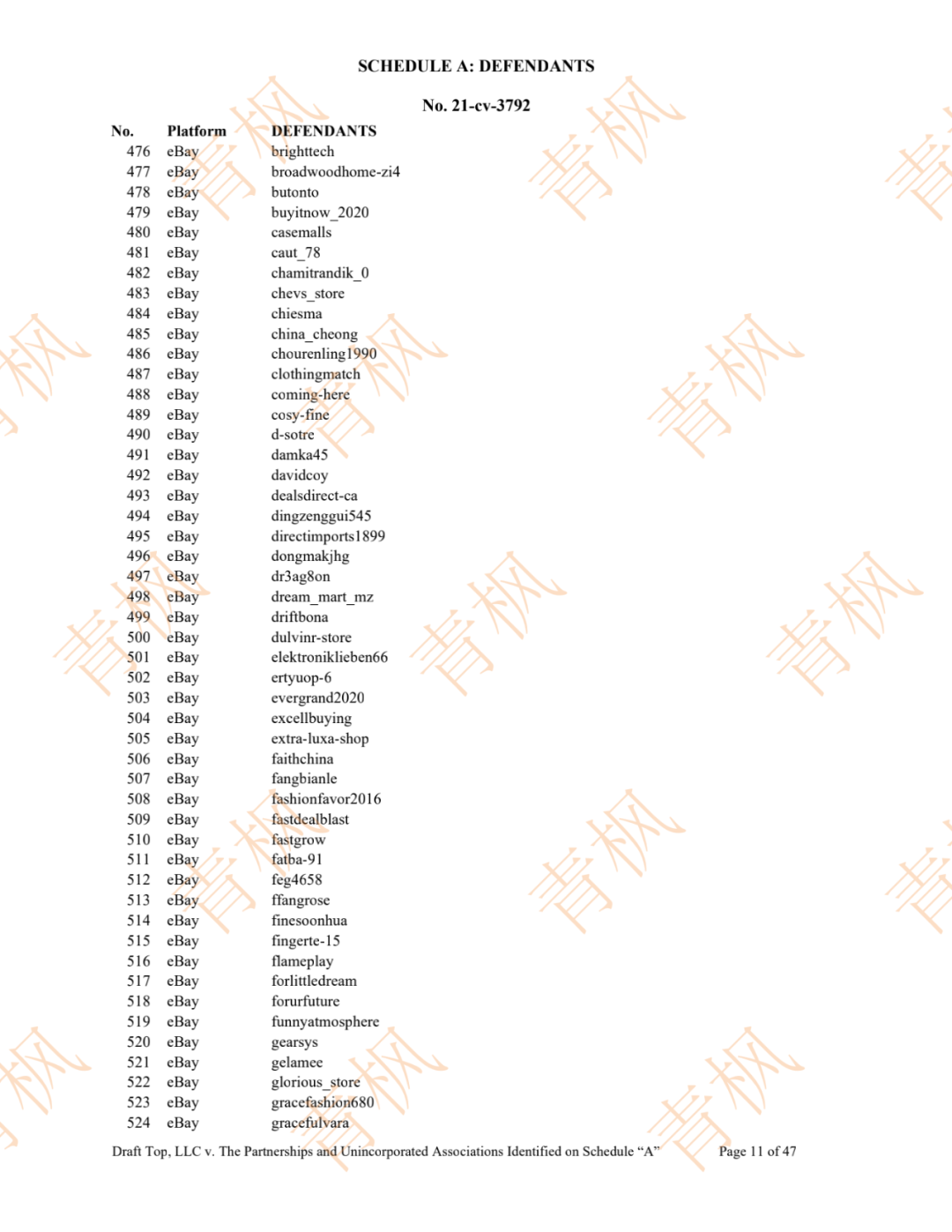 SCHEDULE A: DEFENDANTS

No. 21-cv-3792

| No. | Platform | DEFENDANTS |
|---|---|---|
| 476 | eBay | brighttech |
| 477 | eBay | broadwoodhome-zi4 |
| 478 | eBay | butonto |
| 479 | eBay | buyitnow_2020 |
| 480 | eBay | casemalls |
| 481 | eBay | caut_78 |
| 482 | eBay | chamitrandik_0 |
| 483 | eBay | chevs_store |
| 484 | eBay | chiesma |
| 485 | eBay | china_cheong |
| 486 | eBay | chourenling1990 |
| 487 | eBay | clothingmatch |
| 488 | eBay | coming-here |
| 489 | eBay | cosy-fine |
| 490 | eBay | d-sotre |
| 491 | eBay | damka45 |
| 492 | eBay | davidcoy |
| 493 | eBay | dealsdirect-ca |
| 494 | eBay | dingzenggui545 |
| 495 | eBay | directimports1899 |
| 496 | eBay | dongmakjhg |
| 497 | eBay | dr3ag8on |
| 498 | eBay | dream_mart_mz |
| 499 | eBay | driftbona |
| 500 | eBay | dulvinr-store |
| 501 | eBay | elektroniklieben66 |
| 502 | eBay | ertyuop-6 |
| 503 | eBay | evergrand2020 |
| 504 | eBay | excellbuying |
| 505 | eBay | extra-luxa-shop |
| 506 | eBay | faithchina |
| 507 | eBay | fangbianle |
| 508 | eBay | fashionfavor2016 |
| 509 | eBay | fastdealblast |
| 510 | eBay | fastgrow |
| 511 | eBay | fatba-91 |
| 512 | eBay | feg4658 |
| 513 | eBay | ffangrose |
| 514 | eBay | finesoonhua |
| 515 | eBay | fingerte-15 |
| 516 | eBay | flameplay |
| 517 | eBay | forlittledream |
| 518 | eBay | forurfuture |
| 519 | eBay | funnyatmosphere |
| 520 | eBay | gearsys |
| 521 | eBay | gelamee |
| 522 | eBay | glorious_store |
| 523 | eBay | gracefashion680 |
| 524 | eBay | gracefulvara |

Draft Top, LLC v. The Partnerships and Unincorporated Associations Identified on Schedule “A” Page 11 of 47